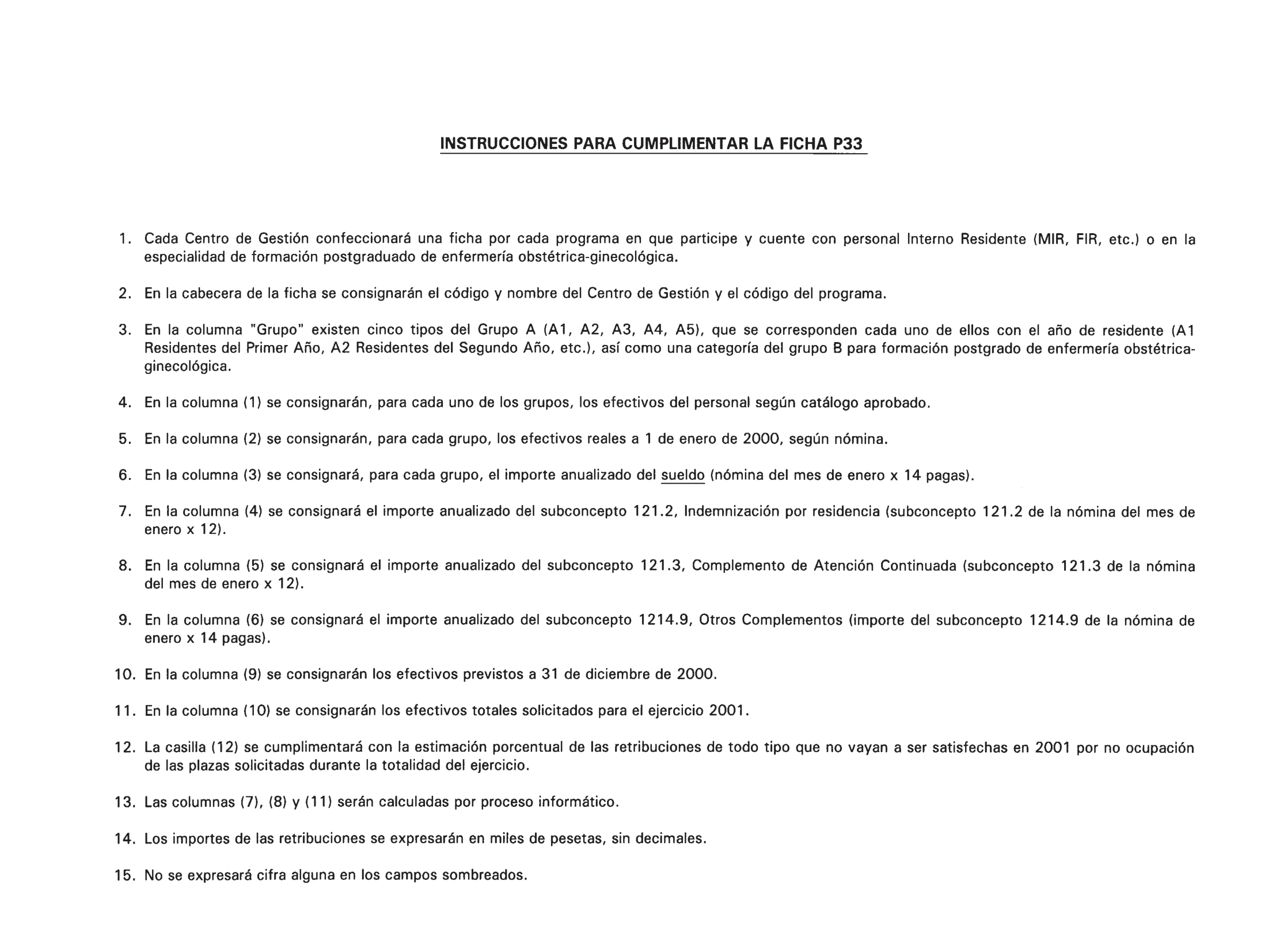 INSTRUCCIONES PARA CUMPLIMENTAR LA FICHA P33

1. Cada Centro de Gestión confeccionará una ficha por cada programa en que participe y cuente con personal Interno Residente (MIR, FIR, etc.) o en la especialidad de formación postgraduado de enfermería obstétrica-ginecológica.

2. En la cabecera de la ficha se consignarán el código y nombre del Centro de Gestión y el código del programa.

3. En la columna "Grupo" existen cinco tipos del Grupo A (A1, A2, A3, A4, A5), que se corresponden cada uno de ellos con el año de residente (A1 Residentes del Primer Año, A2 Residentes del Segundo Año, etc.), así como una categoría del grupo B para formación postgrado de enfermería obstétrica-ginecológica.

4. En la columna (1) se consignarán, para cada uno de los grupos, los efectivos del personal según catálogo aprobado.

5. En la columna (2) se consignarán, para cada grupo, los efectivos reales a 1 de enero de 2000, según nómina.

6. En la columna (3) se consignará, para cada grupo, el importe anualizado del sueldo (nómina del mes de enero x 14 pagas).

7. En la columna (4) se consignará el importe anualizado del subconcepto 121.2, Indemnización por residencia (subconcepto 121.2 de la nómina del mes de enero x 12).

8. En la columna (5) se consignará el importe anualizado del subconcepto 121.3, Complemento de Atención Continuada (subconcepto 121.3 de la nómina del mes de enero x 12).

9. En la columna (6) se consignará el importe anualizado del subconcepto 1214.9, Otros Complementos (importe del subconcepto 1214.9 de la nómina de enero x 14 pagas).

10. En la columna (9) se consignarán los efectivos previstos a 31 de diciembre de 2000.

11. En la columna (10) se consignarán los efectivos totales solicitados para el ejercicio 2001.

12. La casilla (12) se cumplimentará con la estimación porcentual de las retribuciones de todo tipo que no vayan a ser satisfechas en 2001 por no ocupación de las plazas solicitadas durante la totalidad del ejercicio.

13. Las columnas (7), (8) y (11) serán calculadas por proceso informático.

14. Los importes de las retribuciones se expresarán en miles de pesetas, sin decimales.

15. No se expresará cifra alguna en los campos sombreados.